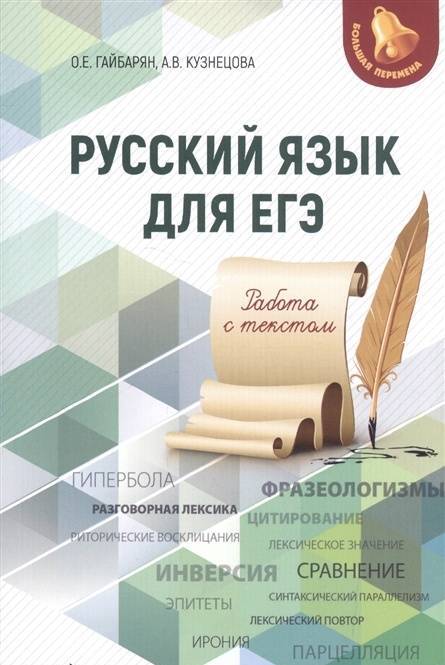 БОЛЬШАЯ ПЕРЕМЕНА

О.Е. ГАЙБАРЯН, А.В. КУЗНЕЦОВА

РУССКИЙ ЯЗЫК ДЛЯ ЕГЭ

Работа с текстом

ГИПЕРБОЛА
ФРАЗЕОЛОГИЗМЫ
РАЗГОВОРНАЯ ЛЕКСИКА
ЦИТИРОВАНИЕ
РИТОРИЧЕСКИЕ ВОСКЛИЦАНИЯ
ЛЕКСИЧЕСКОЕ ЗНАЧЕНИЕ
ИНВЕРСИЯ
СРАВНЕНИЕ
ЭПИТЕТЫ
СИНТАКСИЧЕСКИЙ ПАРАЛЛЕЛИЗМ
ЛЕКСИЧЕСКИЙ ПОВТОР
ИРОНИЯ
ПАРЦЕЛЛЯЦИЯ